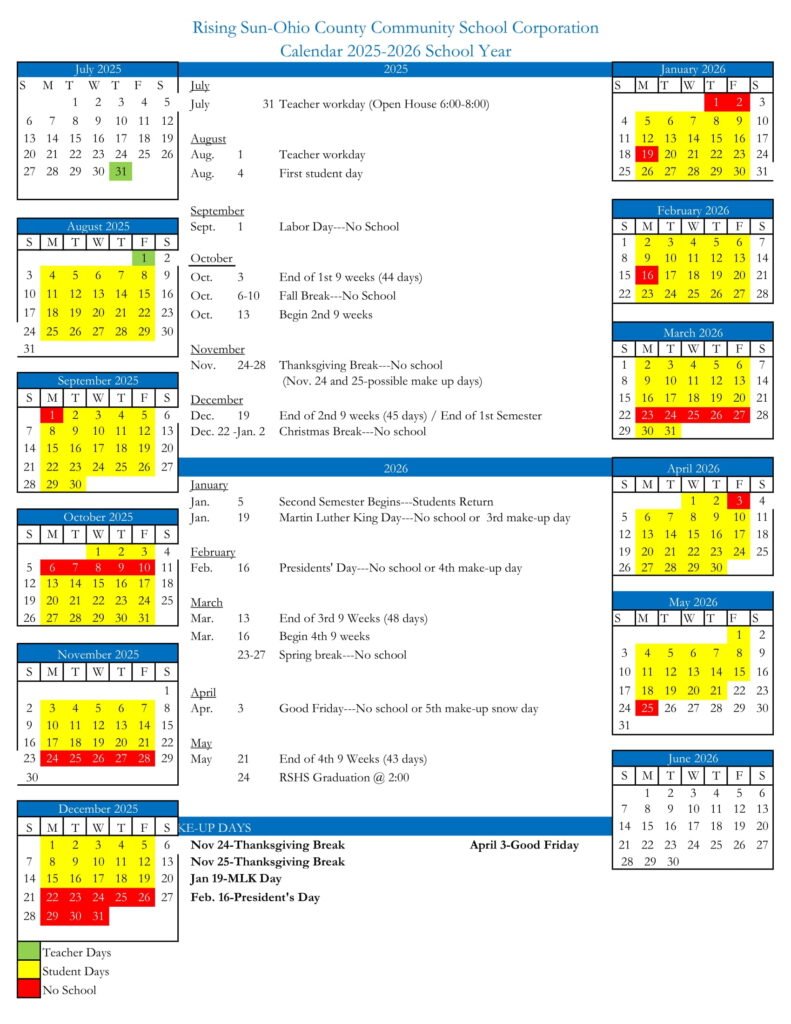 Rising Sun-Ohio County Community School Corporation
Calendar 2025-2026 School Year

July 2025

| S | M | T | W | T | F | S |
|---|---|---|---|---|---|---|
| | | 1 | 2 | 3 | 4 | 5 |
| 6 | 7 | 8 | 9 | 10 | 11 | 12 |
| 13 | 14 | 15 | 16 | 17 | 18 | 19 |
| 20 | 21 | 22 | 23 | 24 | 25 | 26 |
| 27 | 28 | 29 | 30 | 31 | | |

August 2025

| S | M | T | W | T | F | S |
|---|---|---|---|---|---|---|
| | | | | | 1 | 2 |
| 3 | 4 | 5 | 6 | 7 | 8 | 9 |
| 10 | 11 | 12 | 13 | 14 | 15 | 16 |
| 17 | 18 | 19 | 20 | 21 | 22 | 23 |
| 24 | 25 | 26 | 27 | 28 | 29 | 30 |
| 31 | | | | | | |

September 2025

| S | M | T | W | T | F | S |
|---|---|---|---|---|---|---|
| | 1 | 2 | 3 | 4 | 5 | 6 |
| 7 | 8 | 9 | 10 | 11 | 12 | 13 |
| 14 | 15 | 16 | 17 | 18 | 19 | 20 |
| 21 | 22 | 23 | 24 | 25 | 26 | 27 |
| 28 | 29 | 30 | | | | |

October 2025

| S | M | T | W | T | F | S |
|---|---|---|---|---|---|---|
| | | | 1 | 2 | 3 | 4 |
| 5 | 6 | 7 | 8 | 9 | 10 | 11 |
| 12 | 13 | 14 | 15 | 16 | 17 | 18 |
| 19 | 20 | 21 | 22 | 23 | 24 | 25 |
| 26 | 27 | 28 | 29 | 30 | 31 | |

November 2025

| S | M | T | W | T | F | S |
|---|---|---|---|---|---|---|
| | | | | | | 1 |
| 2 | 3 | 4 | 5 | 6 | 7 | 8 |
| 9 | 10 | 11 | 12 | 13 | 14 | 15 |
| 16 | 17 | 18 | 19 | 20 | 21 | 22 |
| 23 | 24 | 25 | 26 | 27 | 28 | 29 |
| 30 | | | | | | |

December 2025

| S | M | T | W | T | F | S |
|---|---|---|---|---|---|---|
| | 1 | 2 | 3 | 4 | 5 | 6 |
| 7 | 8 | 9 | 10 | 11 | 12 | 13 |
| 14 | 15 | 16 | 17 | 18 | 19 | 20 |
| 21 | 22 | 23 | 24 | 25 | 26 | 27 |
| 28 | 29 | 30 | 31 | | | |

Teacher Days
Student Days
No School

2025

July
July 31 Teacher workday (Open House 6:00-8:00)

August
Aug. 1 Teacher workday
Aug. 4 First student day

September
Sept. 1 Labor Day---No School

October
Oct. 3 End of 1st 9 weeks (44 days)
Oct. 6-10 Fall Break---No School
Oct. 13 Begin 2nd 9 weeks

November
Nov. 24-28 Thanksgiving Break---No school
(Nov. 24 and 25-possible make up days)

December
Dec. 19 End of 2nd 9 weeks (45 days) / End of 1st Semester
Dec. 22 -Jan. 2 Christmas Break---No school

2026

January
Jan. 5 Second Semester Begins---Students Return
Jan. 19 Martin Luther King Day---No school or 3rd make-up day

February
Feb. 16 Presidents' Day---No school or 4th make-up day

March
Mar. 13 End of 3rd 9 Weeks (48 days)
Mar. 16 Begin 4th 9 weeks
23-27 Spring break---No school

April
Apr. 3 Good Friday---No school or 5th make-up snow day

May
May 21 End of 4th 9 Weeks (43 days)
24 RSHS Graduation @ 2:00

KE-UP DAYS
Nov 24-Thanksgiving Break
Nov 25-Thanksgiving Break
Jan 19-MLK Day
Feb. 16-President's Day
April 3-Good Friday

January 2026

| S | M | T | W | T | F | S |
|---|---|---|---|---|---|---|
| | | | | 1 | 2 | 3 |
| 4 | 5 | 6 | 7 | 8 | 9 | 10 |
| 11 | 12 | 13 | 14 | 15 | 16 | 17 |
| 18 | 19 | 20 | 21 | 22 | 23 | 24 |
| 25 | 26 | 27 | 28 | 29 | 30 | 31 |

February 2026

| S | M | T | W | T | F | S |
|---|---|---|---|---|---|---|
| 1 | 2 | 3 | 4 | 5 | 6 | 7 |
| 8 | 9 | 10 | 11 | 12 | 13 | 14 |
| 15 | 16 | 17 | 18 | 19 | 20 | 21 |
| 22 | 23 | 24 | 25 | 26 | 27 | 28 |

March 2026

| S | M | T | W | T | F | S |
|---|---|---|---|---|---|---|
| 1 | 2 | 3 | 4 | 5 | 6 | 7 |
| 8 | 9 | 10 | 11 | 12 | 13 | 14 |
| 15 | 16 | 17 | 18 | 19 | 20 | 21 |
| 22 | 23 | 24 | 25 | 26 | 27 | 28 |
| 29 | 30 | 31 | | | | |

April 2026

| S | M | T | W | T | F | S |
|---|---|---|---|---|---|---|
| | | | 1 | 2 | 3 | 4 |
| 5 | 6 | 7 | 8 | 9 | 10 | 11 |
| 12 | 13 | 14 | 15 | 16 | 17 | 18 |
| 19 | 20 | 21 | 22 | 23 | 24 | 25 |
| 26 | 27 | 28 | 29 | 30 | | |

May 2026

| S | M | T | W | T | F | S |
|---|---|---|---|---|---|---|
| | | | | | 1 | 2 |
| 3 | 4 | 5 | 6 | 7 | 8 | 9 |
| 10 | 11 | 12 | 13 | 14 | 15 | 16 |
| 17 | 18 | 19 | 20 | 21 | 22 | 23 |
| 24 | 25 | 26 | 27 | 28 | 29 | 30 |
| 31 | | | | | | |

June 2026

| S | M | T | W | T | F | S |
|---|---|---|---|---|---|---|
| | 1 | 2 | 3 | 4 | 5 | 6 |
| 7 | 8 | 9 | 10 | 11 | 12 | 13 |
| 14 | 15 | 16 | 17 | 18 | 19 | 20 |
| 21 | 22 | 23 | 24 | 25 | 26 | 27 |
| 28 | 29 | 30 | | | | |